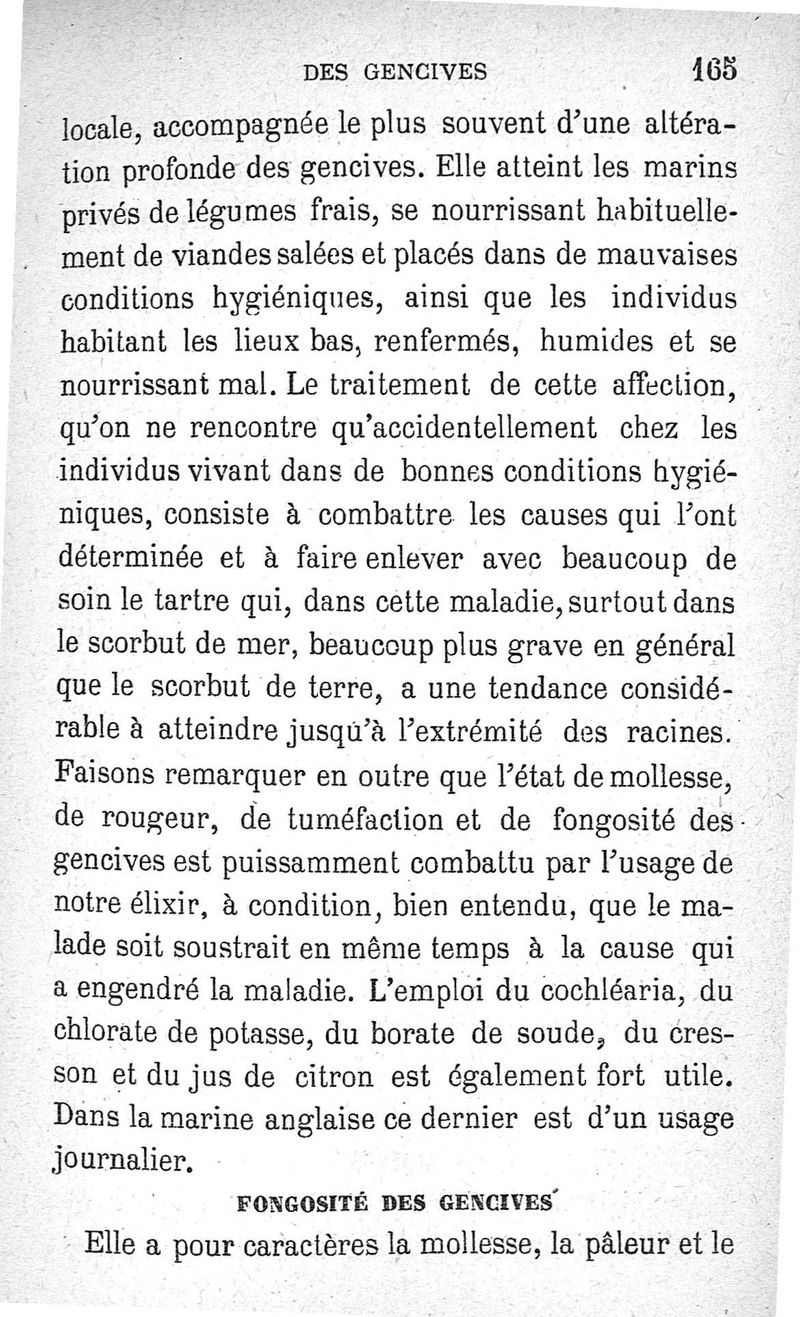 DES GENCIVES 165

locale, accompagnée le plus souvent d'une altération profonde des gencives. Elle atteint les marins privés de légumes frais, se nourrissant habituellement de viandes salées et placés dans de mauvaises conditions hygiéniques, ainsi que les individus habitant les lieux bas, renfermés, humides et se nourrissant mal. Le traitement de cette affection, qu'on ne rencontre qu'accidentellement chez les individus vivant dans de bonnes conditions hygiéniques, consiste à combattre les causes qui l'ont déterminée et à faire enlever avec beaucoup de soin le tartre qui, dans cette maladie, surtout dans le scorbut de mer, beaucoup plus grave en général que le scorbut de terre, a une tendance considérable à atteindre jusqu'à l'extrémité des racines. Faisons remarquer en outre que l'état de mollesse, de rougeur, de tuméfaction et de fongosité des gencives est puissamment combattu par l'usage de notre élixir, à condition, bien entendu, que le malade soit soustrait en même temps à la cause qui a engendré la maladie. L'emploi du cochléaria, du chlorate de potasse, du borate de soude, du cresson et du jus de citron est également fort utile. Dans la marine anglaise ce dernier est d'un usage journalier.

FONGOSITÉ DES GENCIVES

Elle a pour caractères la mollesse, la pâleur et le